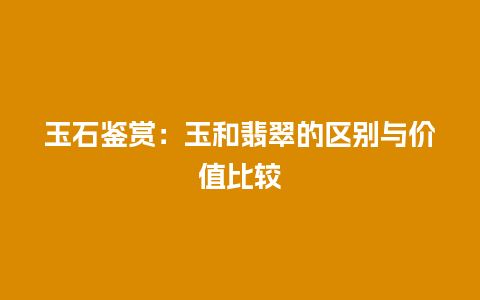 玉石鉴赏：玉和翡翠的区别与价值比较